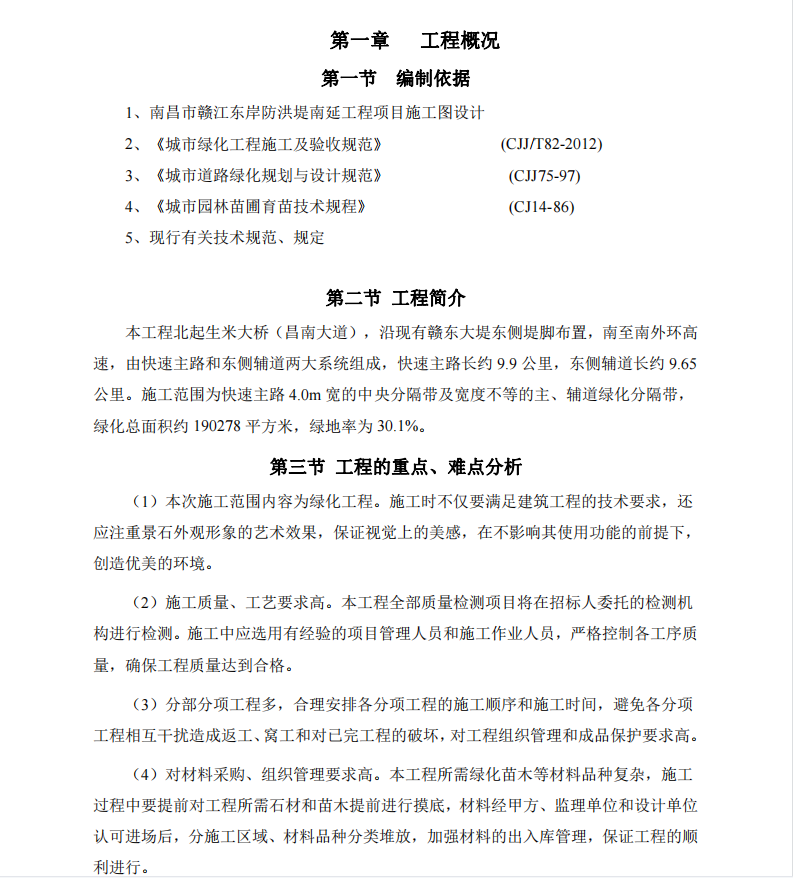 第一章　工程概况

第一节　编制依据

1、南昌市赣江东岸防洪堤南延工程项目施工图设计

2、《城市绿化工程施工及验收规范》　(CJJ/T82-2012)

3、《城市道路绿化规划与设计规范》　(CJJ75-97)

4、《城市园林苗圃育苗技术规程》　(CJ14-86)

5、现行有关技术规范、规定

第二节 工程简介

本工程北起生米大桥（昌南大道），沿现有赣东大堤东侧堤脚布置，南至南外环高速，由快速主路和东侧辅道两大系统组成，快速主路长约 9.9 公里，东侧辅道长约 9.65 公里。施工范围为快速主路 4.0m 宽的中央分隔带及宽度不等的主、辅道绿化分隔带，绿化总面积约 190278 平方米，绿地率为 30.1%。

第三节 工程的重点、难点分析

（1）本次施工范围内容为绿化工程。施工时不仅要满足建筑工程的技术要求，还应注重景石外观形象的艺术效果，保证视觉上的美感，在不影响其使用功能的前提下，创造优美的环境。

（2）施工质量、工艺要求高。本工程全部质量检测项目将在招标人委托的检测机构进行检测。施工中应选用有经验的项目管理人员和施工作业人员，严格控制各工序质量，确保工程质量达到合格。

（3）分部分项工程多，合理安排各分项工程的施工顺序和施工时间，避免各分项工程相互干扰造成返工、窝工和对已完工程的破坏，对工程组织管理和成品保护要求高。

（4）对材料采购、组织管理要求高。本工程所需绿化苗木等材料品种复杂，施工过程中要提前对工程所需石材和苗木提前进行摸底，材料经甲方、监理单位和设计单位认可进场后，分施工区域、材料品种分类堆放，加强材料的出入库管理，保证工程的顺利进行。